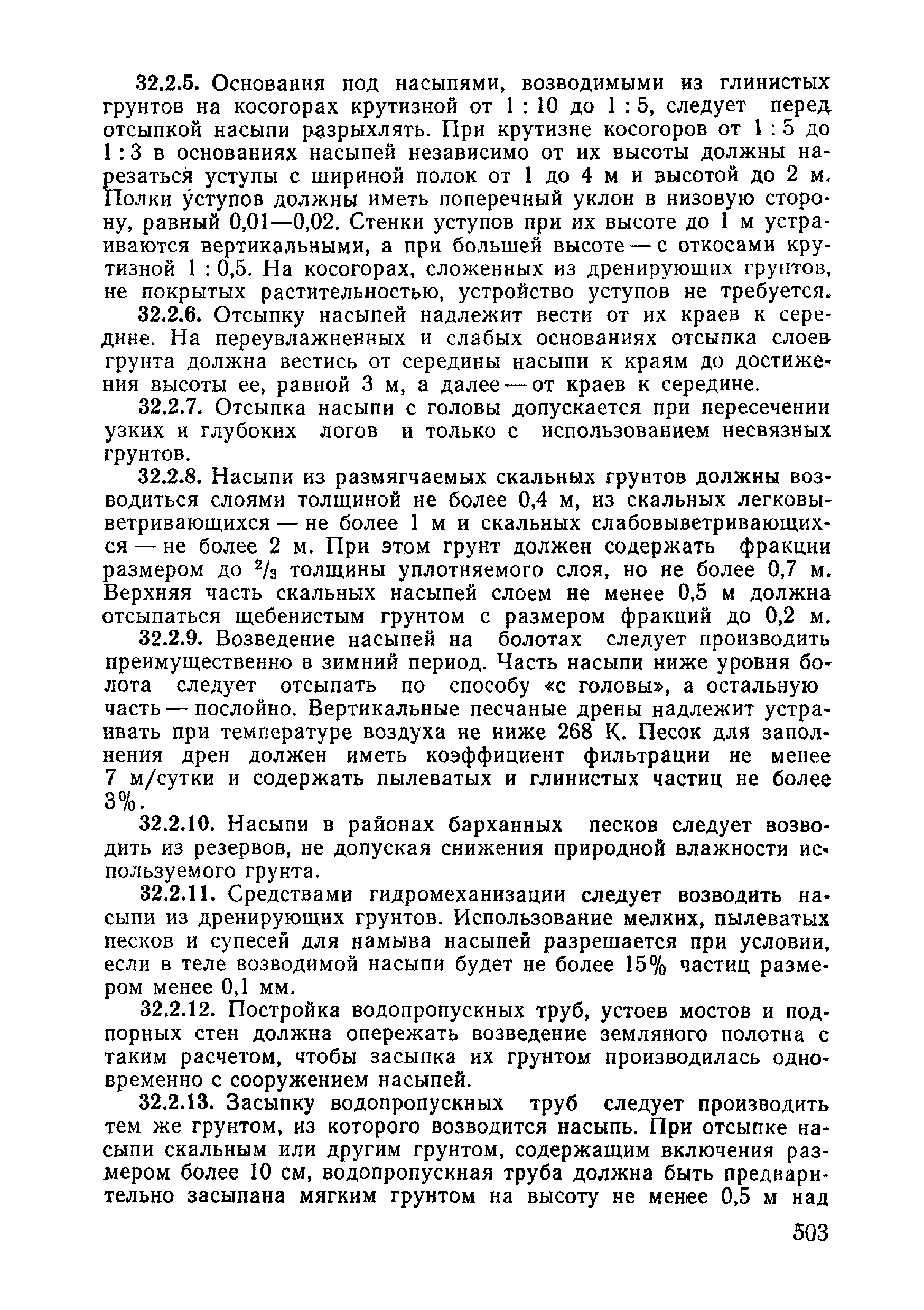 32.2.5. Основания под насыпями, возводимыми из глинистых грунтов на косогорах крутизной от 1 : 10 до 1 : 5, следует перед отсыпкой насыпи разрыхлять. При крутизне косогоров от 1 : 5 до 1 : 3 в основаниях насыпей независимо от их высоты должны нарезаться уступы с шириной полок от 1 до 4 м и высотой до 2 м. Полки уступов должны иметь поперечный уклон в низовую сторону, равный 0,01—0,02. Стенки уступов при их высоте до 1 м устраиваются вертикальными, а при большей высоте — с откосами крутизной 1 : 0,5. На косогорах, сложенных из дренирующих грунтов, не покрытых растительностью, устройство уступов не требуется.

32.2.6. Отсыпку насыпей надлежит вести от их краев к середине. На переувлажненных и слабых основаниях отсыпка слоев грунта должна вестись от середины насыпи к краям до достижения высоты ее, равной 3 м, а далее — от краев к середине.

32.2.7. Отсыпка насыпи с головы допускается при пересечении узких и глубоких логов и только с использованием несвязных грунтов.

32.2.8. Насыпи из размягчаемых скальных грунтов должны возводиться слоями толщиной не более 0,4 м, из скальных легковыветривающихся — не более 1 м и скальных слабовыветривающихся — не более 2 м. При этом грунт должен содержать фракции размером до $^2/_3$ толщины уплотняемого слоя, но не более 0,7 м. Верхняя часть скальных насыпей слоем не менее 0,5 м должна отсыпаться щебенистым грунтом с размером фракций до 0,2 м.

32.2.9. Возведение насыпей на болотах следует производить преимущественно в зимний период. Часть насыпи ниже уровня болота следует отсыпать по способу «с головы», а остальную часть — послойно. Вертикальные песчаные дрены надлежит устраивать при температуре воздуха не ниже 268 К. Песок для заполнения дрен должен иметь коэффициент фильтрации не менее 7 м/сутки и содержать пылеватых и глинистых частиц не более 3%.

32.2.10. Насыпи в районах барханных песков следует возводить из резервов, не допуская снижения природной влажности используемого грунта.

32.2.11. Средствами гидромеханизации следует возводить насыпи из дренирующих грунтов. Использование мелких, пылеватых песков и супесей для намыва насыпей разрешается при условии, если в теле возводимой насыпи будет не более 15% частиц размером менее 0,1 мм.

32.2.12. Постройка водопропускных труб, устоев мостов и подпорных стен должна опережать возведение земляного полотна с таким расчетом, чтобы засыпка их грунтом производилась одновременно с сооружением насыпей.

32.2.13. Засыпку водопропускных труб следует производить тем же грунтом, из которого возводится насыпь. При отсыпке насыпи скальным или другим грунтом, содержащим включения размером более 10 см, водопропускная труба должна быть предварительно засыпана мягким грунтом на высоту не менее 0,5 м над

503